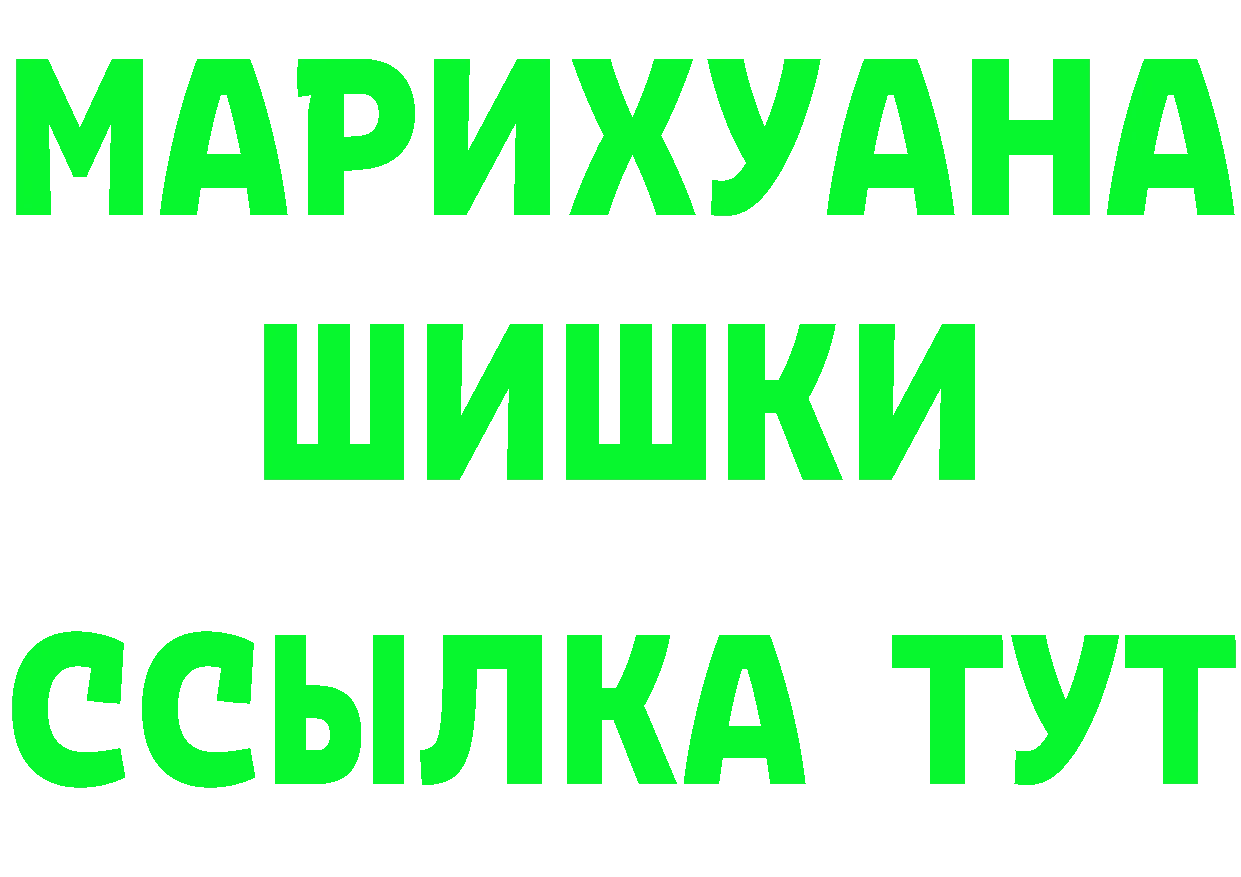 МАРИХУАНА
ШИШКИ
ССЫЛКА ТУТ